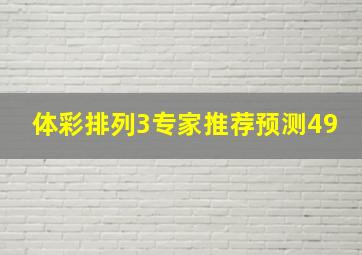 体彩排列3专家推荐预测49